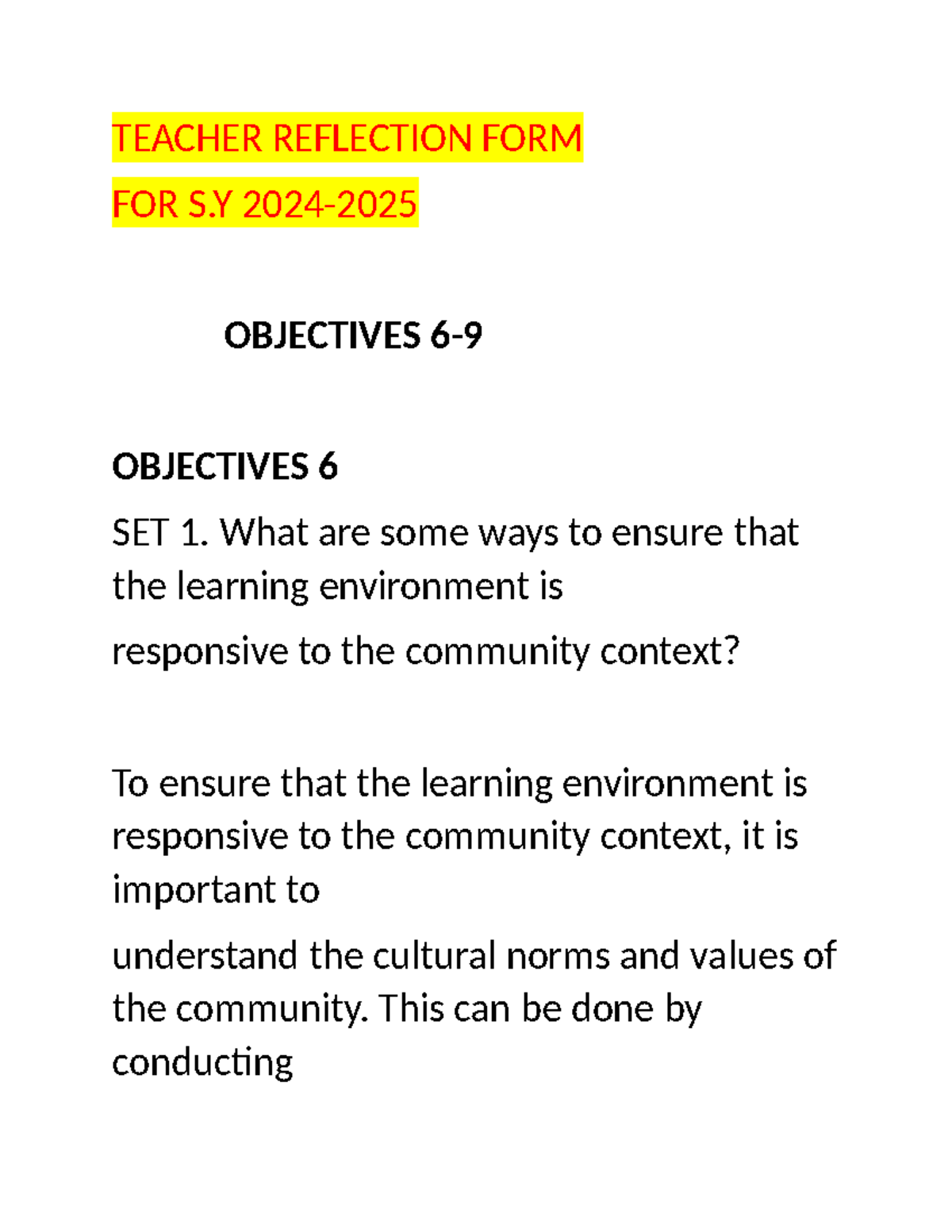 TEACHER REFLECTION FORM
FOR S.Y 2024-2025

OBJECTIVES 6-9

OBJECTIVES 6

SET 1. What are some ways to ensure that the learning environment is
responsive to the community context?

To ensure that the learning environment is responsive to the community context, it is important to
understand the cultural norms and values of the community. This can be done by conducting